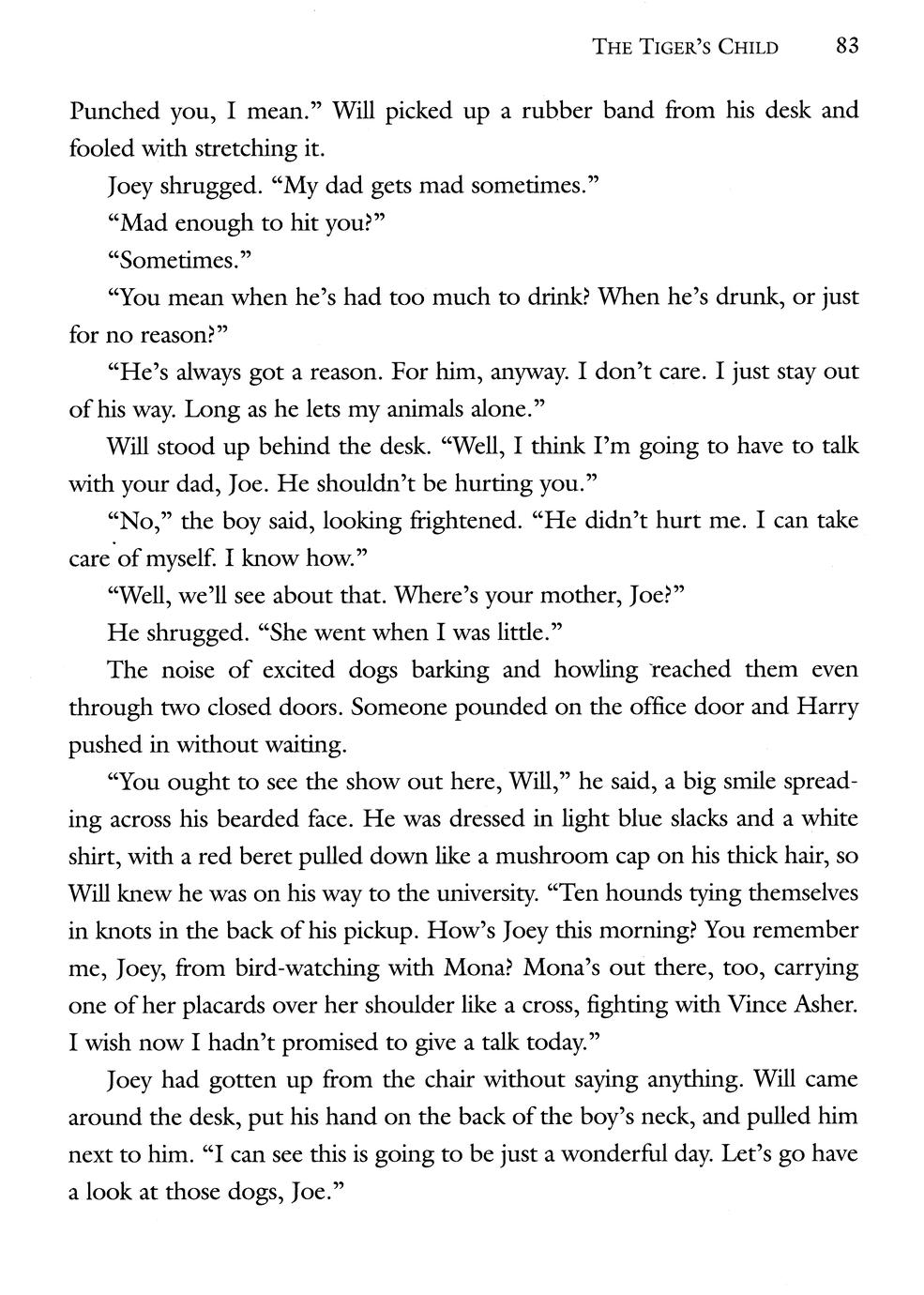 THE TIGER'S CHILD 83

Punched you, I mean." Will picked up a rubber band from his desk and fooled with stretching it.

Joey shrugged. "My dad gets mad sometimes."

"Mad enough to hit you?"

"Sometimes."

"You mean when he's had too much to drink? When he's drunk, or just for no reason?"

"He's always got a reason. For him, anyway. I don't care. I just stay out of his way. Long as he lets my animals alone."

Will stood up behind the desk. "Well, I think I'm going to have to talk with your dad, Joe. He shouldn't be hurting you."

"No," the boy said, looking frightened. "He didn't hurt me. I can take care of myself. I know how."

"Well, we'll see about that. Where's your mother, Joe?"

He shrugged. "She went when I was little."

The noise of excited dogs barking and howling reached them even through two closed doors. Someone pounded on the office door and Harry pushed in without waiting.

"You ought to see the show out here, Will," he said, a big smile spreading across his bearded face. He was dressed in light blue slacks and a white shirt, with a red beret pulled down like a mushroom cap on his thick hair, so Will knew he was on his way to the university. "Ten hounds tying themselves in knots in the back of his pickup. How's Joey this morning? You remember me, Joey, from bird-watching with Mona? Mona's out there, too, carrying one of her placards over her shoulder like a cross, fighting with Vince Asher. I wish now I hadn't promised to give a talk today."

Joey had gotten up from the chair without saying anything. Will came around the desk, put his hand on the back of the boy's neck, and pulled him next to him. "I can see this is going to be just a wonderful day. Let's go have a look at those dogs, Joe."